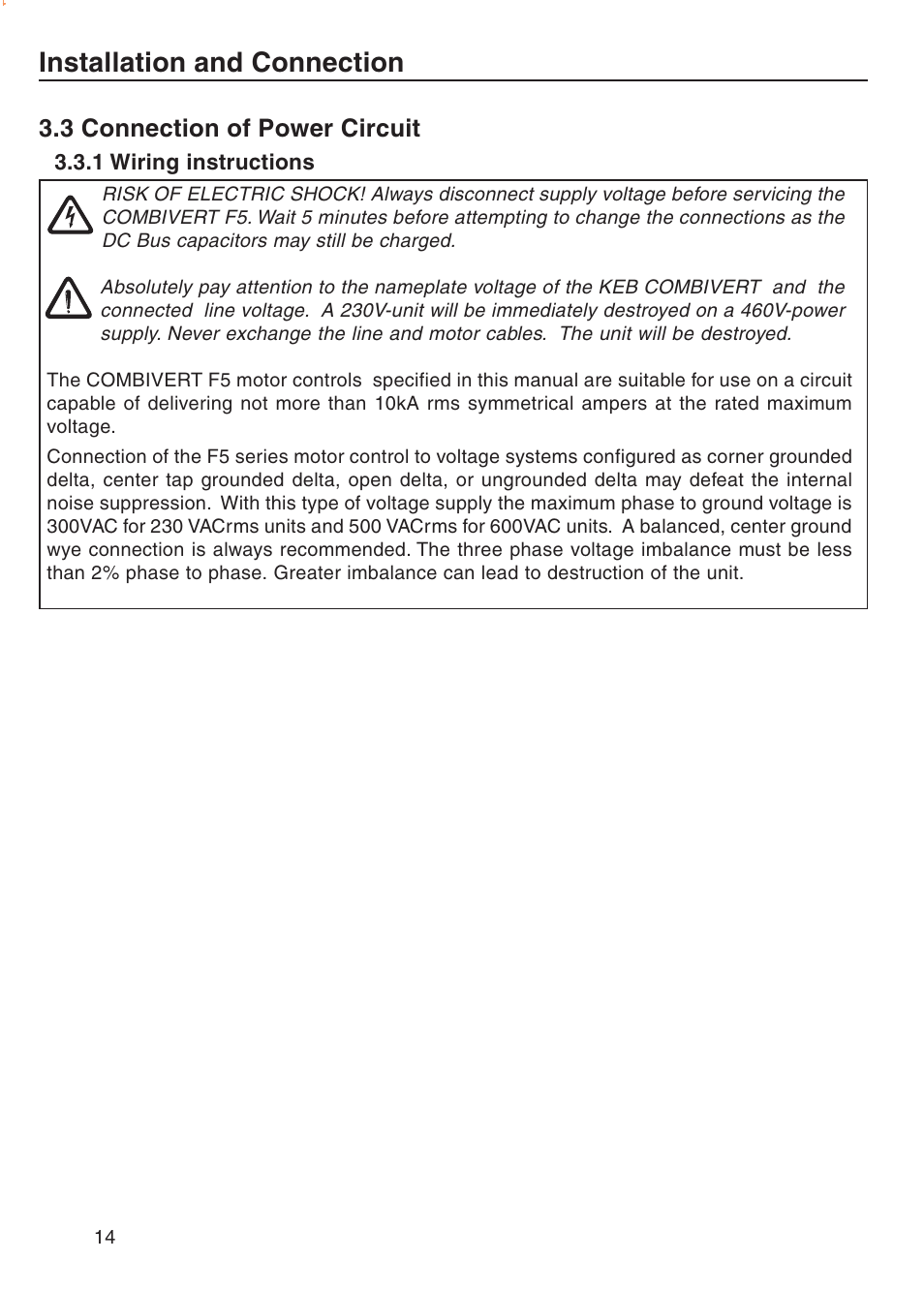 Installation and Connection

3.3 Connection of Power Circuit

3.3.1 Wiring instructions

RISK OF ELECTRIC SHOCK! Always disconnect supply voltage before servicing the COMBIVERT F5. Wait 5 minutes before attempting to change the connections as the DC Bus capacitors may still be charged.

Absolutely pay attention to the nameplate voltage of the KEB COMBIVERT and the connected line voltage. A 230V-unit will be immediately destroyed on a 460V-power supply. Never exchange the line and motor cables. The unit will be destroyed.

The COMBIVERT F5 motor controls specified in this manual are suitable for use on a circuit capable of delivering not more than 10kA rms symmetrical ampers at the rated maximum voltage.

Connection of the F5 series motor control to voltage systems configured as corner grounded delta, center tap grounded delta, open delta, or ungrounded delta may defeat the internal noise suppression. With this type of voltage supply the maximum phase to ground voltage is 300VAC for 230 VACrms units and 500 VACrms for 600VAC units. A balanced, center ground wye connection is always recommended. The three phase voltage imbalance must be less than 2% phase to phase. Greater imbalance can lead to destruction of the unit.

14